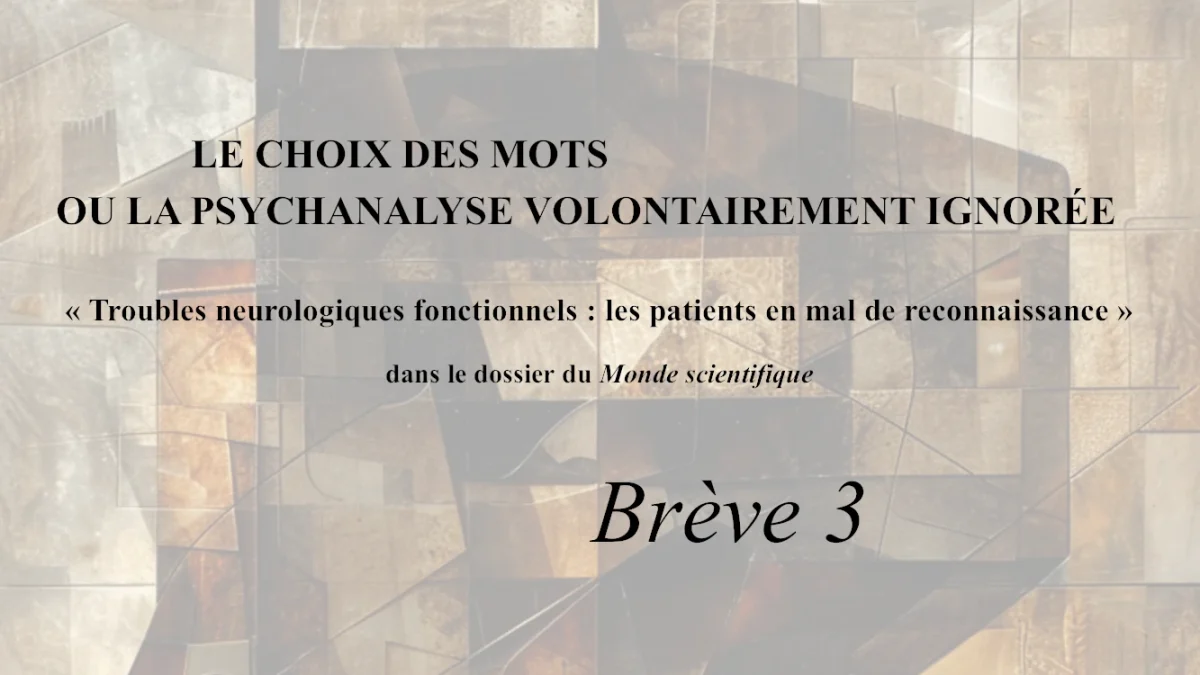 LE CHOIX DES MOTS
OU LA PSYCHANALYSE VOLONTAIREMENT IGNORÉE

« Troubles neurologiques fonctionnels : les patients en mal de reconnaissance »

dans le dossier du Monde scientifique

Brève 3